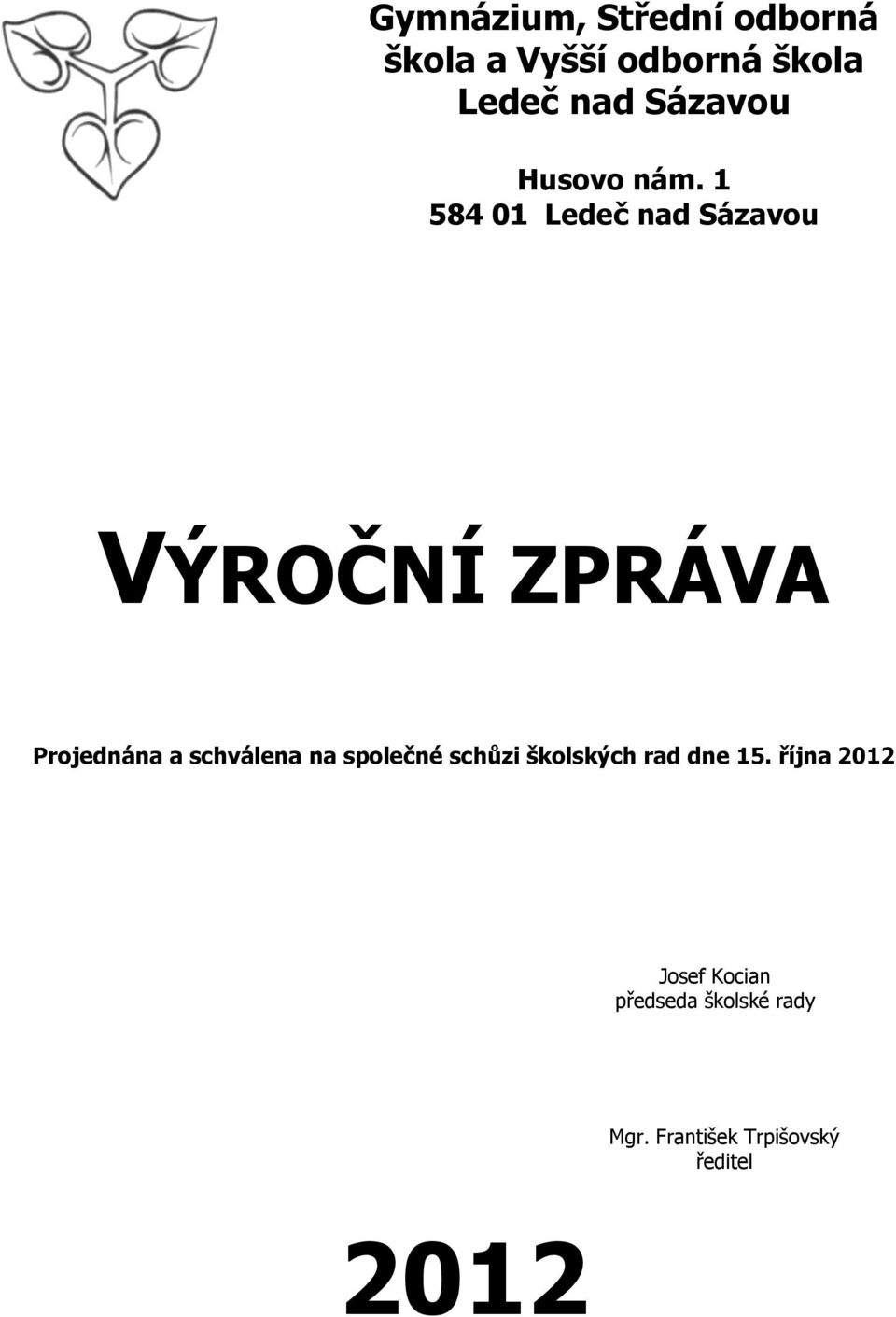 Gymnázium, Střední odborná škola a Vyšší odborná škola Ledeč nad Sázavou

Husovo nám. 1
584 01 Ledeč nad Sázavou

VÝROČNÍ ZPRÁVA

Projednána a schválena na společné schůzi školských rad dne 15. října 2012

Josef Kocian
předseda školské rady

Mgr. František Trpišovský
ředitel

2012